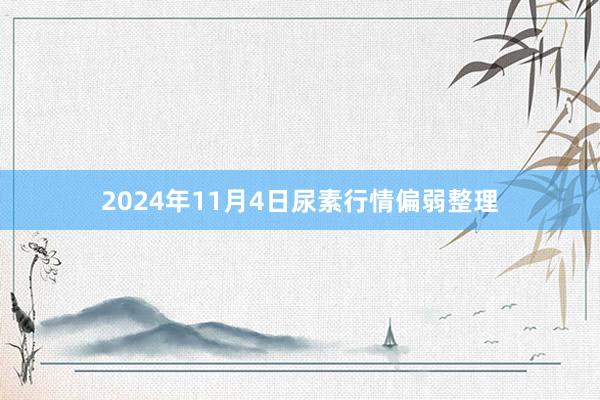 2024年11月4日尿素行情偏弱整理